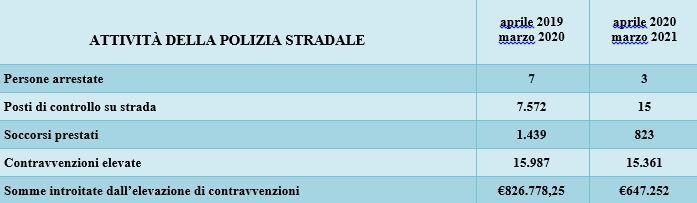 | ATTIVITÀ DELLA POLIZIA STRADALE | aprile 2019 marzo 2020 | aprile 2020 marzo 2021 |
|---|---|---|
| Persone arrestate | 7 | 3 |
| Posti di controllo su strada | 7.572 | 15 |
| Soccorsi prestati | 1.439 | 823 |
| Contravvenzioni elevate | 15.987 | 15.361 |
| Somme introitate dall'elevazione di contravvenzioni | €826.778,25 | €647.252 |